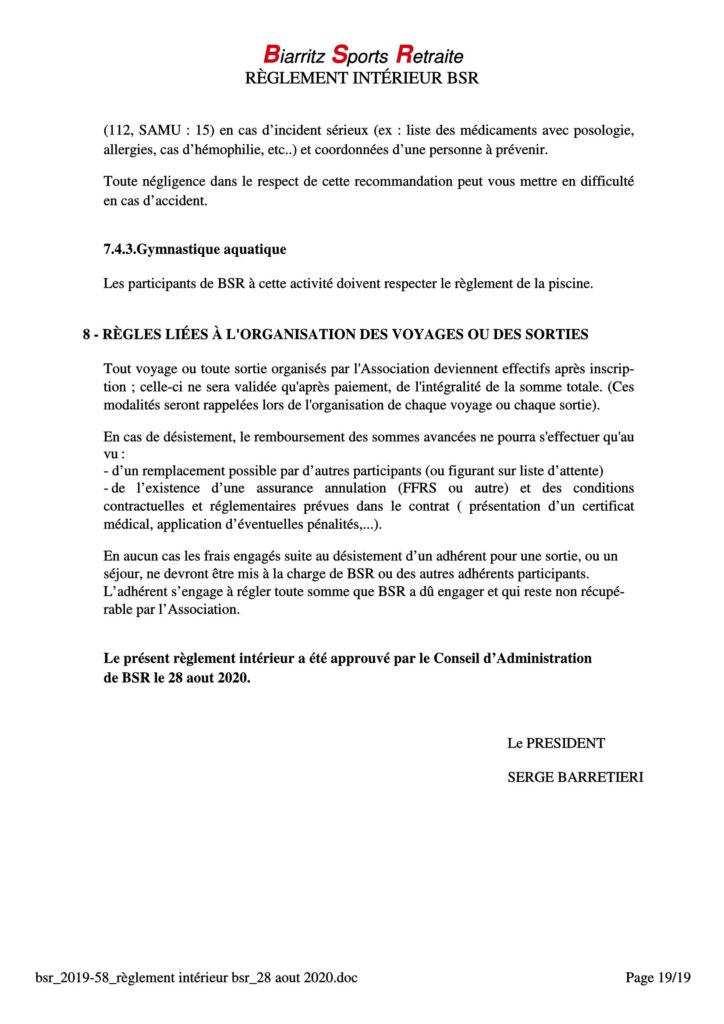 Biarritz Sports Retraite
RÈGLEMENT INTÉRIEUR BSR

(112, SAMU : 15) en cas d'incident sérieux (ex : liste des médicaments avec posologie, allergies, cas d'hémophilie, etc..) et coordonnées d'une personne à prévenir.

Toute négligence dans le respect de cette recommandation peut vous mettre en difficulté en cas d'accident.

7.4.3.Gymnastique aquatique

Les participants de BSR à cette activité doivent respecter le règlement de la piscine.

8 - RÈGLES LIÉES À L'ORGANISATION DES VOYAGES OU DES SORTIES

Tout voyage ou toute sortie organisés par l'Association deviennent effectifs après inscription ; celle-ci ne sera validée qu'après paiement, de l'intégralité de la somme totale. (Ces modalités seront rappelées lors de l'organisation de chaque voyage ou chaque sortie).

En cas de désistement, le remboursement des sommes avancées ne pourra s'effectuer qu'au vu :
- d'un remplacement possible par d'autres participants (ou figurant sur liste d'attente)
- de l'existence d'une assurance annulation (FFRS ou autre) et des conditions contractuelles et réglementaires prévues dans le contrat ( présentation d'un certificat médical, application d'éventuelles pénalités,...).

En aucun cas les frais engagés suite au désistement d'un adhérent pour une sortie, ou un séjour, ne devront être mis à la charge de BSR ou des autres adhérents participants.
L'adhérent s'engage à régler toute somme que BSR a dû engager et qui reste non récupérable par l'Association.

Le présent règlement intérieur a été approuvé par le Conseil d'Administration de BSR le 28 aout 2020.

Le PRESIDENT

SERGE BARRETIERI

bsr_2019-58_règlement intérieur bsr_28 aout 2020.doc

Page 19/19